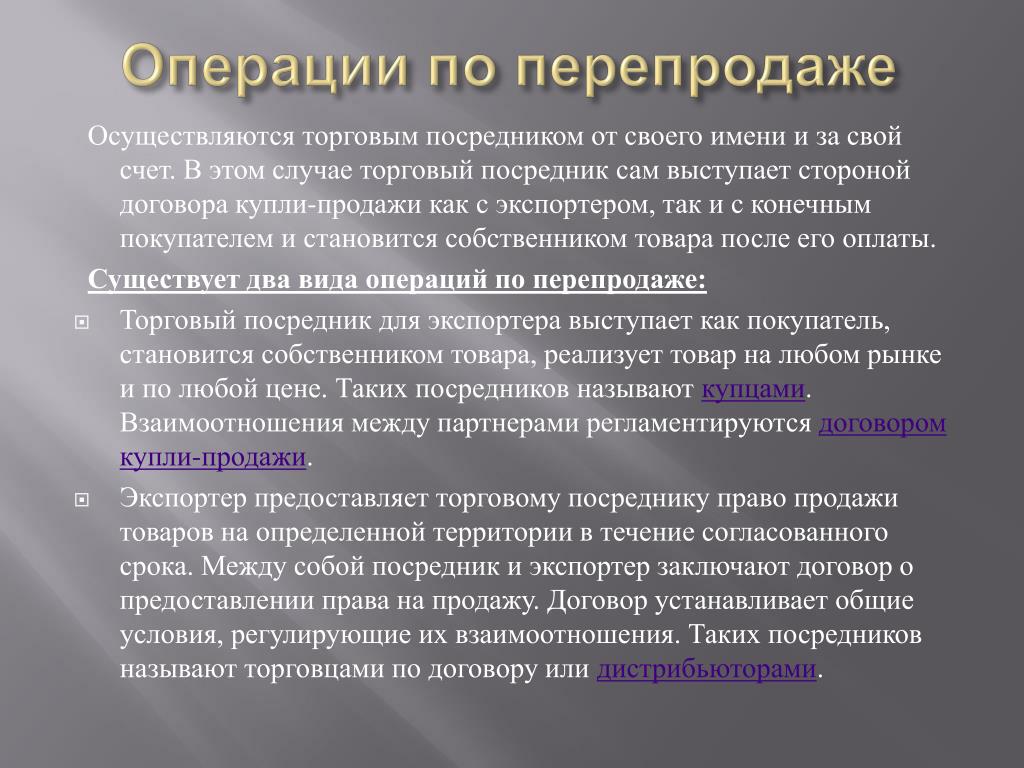 Операции по перепродаже

Осуществляются торговым посредником от своего имени и за свой счет. В этом случае торговый посредник сам выступает стороной договора купли-продажи как с экспортером, так и с конечным покупателем и становится собственником товара после его оплаты.

Существует два вида операций по перепродаже:

Торговый посредник для экспортера выступает как покупатель, становится собственником товара, реализует товар на любом рынке и по любой цене. Таких посредников называют купцами. Взаимоотношения между партнерами регламентируются договором купли-продажи.

Экспортер предоставляет торговому посреднику право продажи товаров на определенной территории в течение согласованного срока. Между собой посредник и экспортер заключают договор о предоставлении права на продажу. Договор устанавливает общие условия, регулирующие их взаимоотношения. Таких посредников называют торговцами по договору или дистрибьюторами.